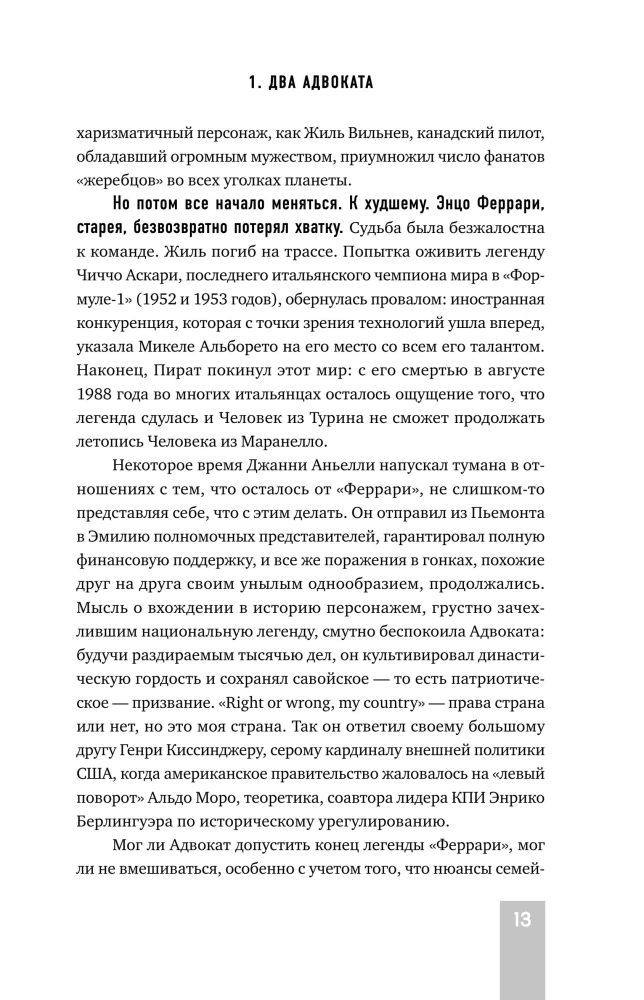 1. ДВА АДВОКАТА

харизматичный персонаж, как Жиль Вильнев, канадский пилот, обладавший огромным мужеством, приумножил число фанатов «жеребцов» во всех уголках планеты.

Но потом все начало меняться. К худшему. Энцо Феррари, старея, безвозвратно потерял хватку. Судьба была безжалостна к команде. Жиль погиб на трассе. Попытка оживить легенду Чиччо Аскари, последнего итальянского чемпиона мира в «Формуле-1» (1952 и 1953 годов), обернулась провалом: иностранная конкуренция, которая с точки зрения технологий ушла вперед, указала Микеле Альборето на его место со всем его талантом. Наконец, Пират покинул этот мир: с его смертью в августе 1988 года во многих итальянцах осталось ощущение того, что легенда сдулась и Человек из Турина не сможет продолжать летопись Человека из Маранелло.

Некоторое время Джанни Аньелли напускал тумана в отношениях с тем, что осталось от «Феррари», не слишком-то представляя себе, что с этим делать. Он отправил из Пьемонта в Эмилию полномочных представителей, гарантировал полную финансовую поддержку, и все же поражения в гонках, похожие друг на друга своим унылым однообразием, продолжались. Мысль о вхождении в историю персонажем, грустно зачехлившим национальную легенду, смутно беспокоила Адвоката: будучи раздираемым тысячью дел, он культивировал династическую гордость и сохранял савойское — то есть патриотическое — призвание. «Right or wrong, my country» — права страна или нет, но это моя страна. Так он ответил своему большому другу Генри Киссинджеру, серому кардиналу внешней политики США, когда американское правительство жаловалось на «левый поворот» Альдо Моро, теоретика, соавтора лидера КПИ Энрико Берлингуэра по историческому урегулированию.

Мог ли Адвокат допустить конец легенды «Феррари», мог ли не вмешиваться, особенно с учетом того, что нюансы семей-

13